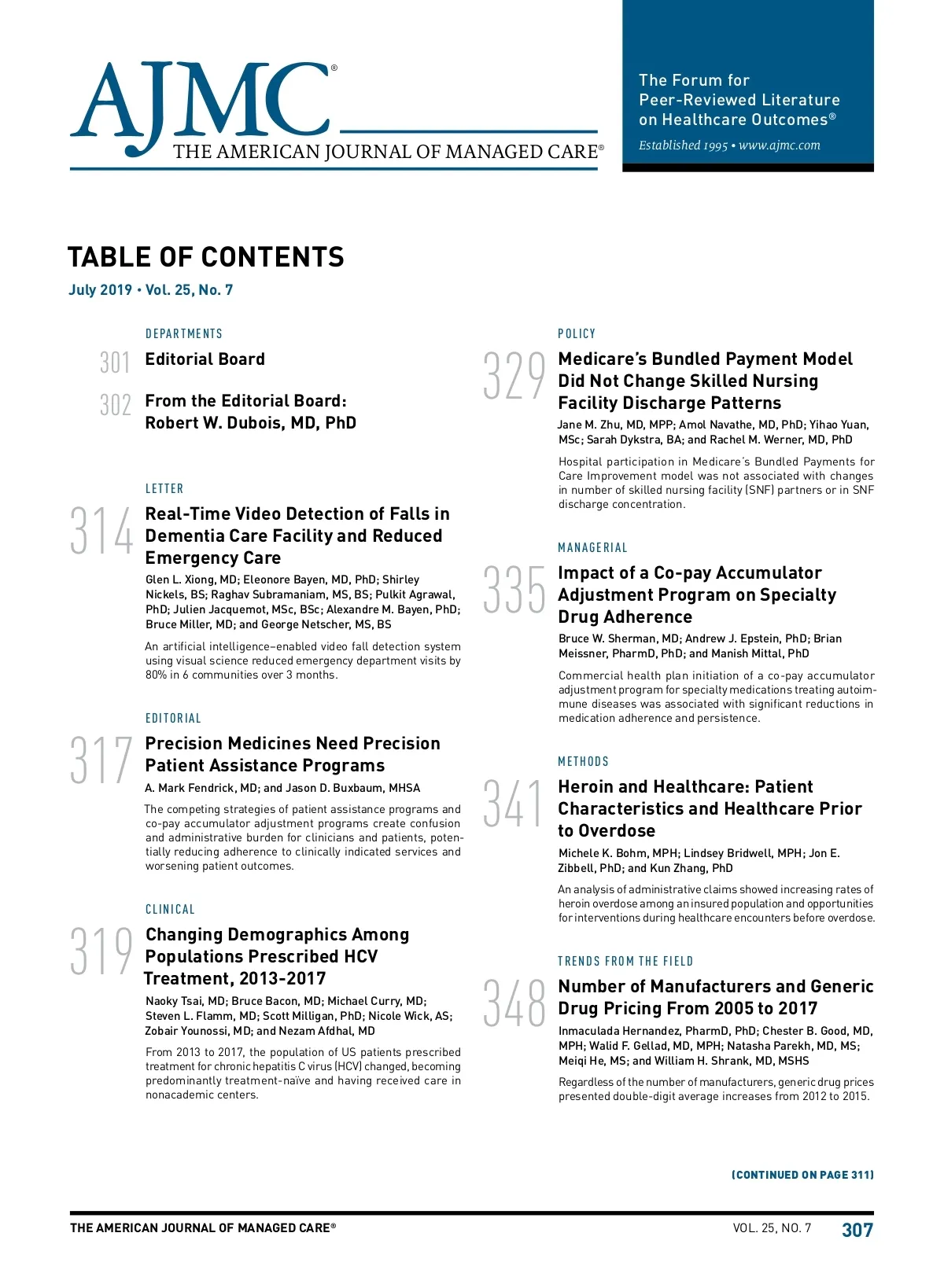 AJMC®
THE AMERICAN JOURNAL OF MANAGED CARE®

The Forum for Peer-Reviewed Literature on Healthcare Outcomes®
Established 1995 • www.ajmc.com

TABLE OF CONTENTS
July 2019 • Vol. 25, No. 7

DEPARTMENTS

301 Editorial Board

302 From the Editorial Board: Robert W. Dubois, MD, PhD

LETTER

314 Real-Time Video Detection of Falls in Dementia Care Facility and Reduced Emergency Care
Glen L. Xiong, MD; Eleonore Bayen, MD, PhD; Shirley Nickels, BS; Raghav Subramaniam, MS, BS; Pulkit Agrawal, PhD; Julien Jacquemot, MSc, BSc; Alexandre M. Bayen, PhD; Bruce Miller, MD; and George Netscher, MS, BS

An artificial intelligence–enabled video fall detection system using visual science reduced emergency department visits by 80% in 6 communities over 3 months.

EDITORIAL

317 Precision Medicines Need Precision Patient Assistance Programs
A. Mark Fendrick, MD; and Jason D. Buxbaum, MHSA

The competing strategies of patient assistance programs and co-pay accumulator adjustment programs create confusion and administrative burden for clinicians and patients, potentially reducing adherence to clinically indicated services and worsening patient outcomes.

CLINICAL

319 Changing Demographics Among Populations Prescribed HCV Treatment, 2013-2017
Naoky Tsai, MD; Bruce Bacon, MD; Michael Curry, MD; Steven L. Flamm, MD; Scott Milligan, PhD; Nicole Wick, AS; Zobair Younossi, MD; and Nezam Afdhal, MD

From 2013 to 2017, the population of US patients prescribed treatment for chronic hepatitis C virus (HCV) changed, becoming predominantly treatment-naïve and having received care in nonacademic centers.

POLICY

329 Medicare's Bundled Payment Model Did Not Change Skilled Nursing Facility Discharge Patterns
Jane M. Zhu, MD, MPP; Amol Navathe, MD, PhD; Yihao Yuan, MSc; Sarah Dykstra, BA; and Rachel M. Werner, MD, PhD

Hospital participation in Medicare's Bundled Payments for Care Improvement model was not associated with changes in number of skilled nursing facility (SNF) partners or in SNF discharge concentration.

MANAGERIAL

335 Impact of a Co-pay Accumulator Adjustment Program on Specialty Drug Adherence
Bruce W. Sherman, MD; Andrew J. Epstein, PhD; Brian Meissner, PharmD, PhD; and Manish Mittal, PhD

Commercial health plan initiation of a co-pay accumulator adjustment program for specialty medications treating autoimmune diseases was associated with significant reductions in medication adherence and persistence.

METHODS

341 Heroin and Healthcare: Patient Characteristics and Healthcare Prior to Overdose
Michele K. Bohm, MPH; Lindsey Bridwell, MPH; Jon E. Zibbell, PhD; and Kun Zhang, PhD

An analysis of administrative claims showed increasing rates of heroin overdose among an insured population and opportunities for interventions during healthcare encounters before overdose.

TRENDS FROM THE FIELD

348 Number of Manufacturers and Generic Drug Pricing From 2005 to 2017
Inmaculada Hernandez, PharmD, PhD; Chester B. Good, MD, MPH; Walid F. Gellad, MD, MPH; Natasha Parekh, MD, MS; Meiqi He, MS; and William H. Shrank, MD, MSHS

Regardless of the number of manufacturers, generic drug prices presented double-digit average increases from 2012 to 2015.

(CONTINUED ON PAGE 311)

THE AMERICAN JOURNAL OF MANAGED CARE® VOL. 25, NO. 7 307